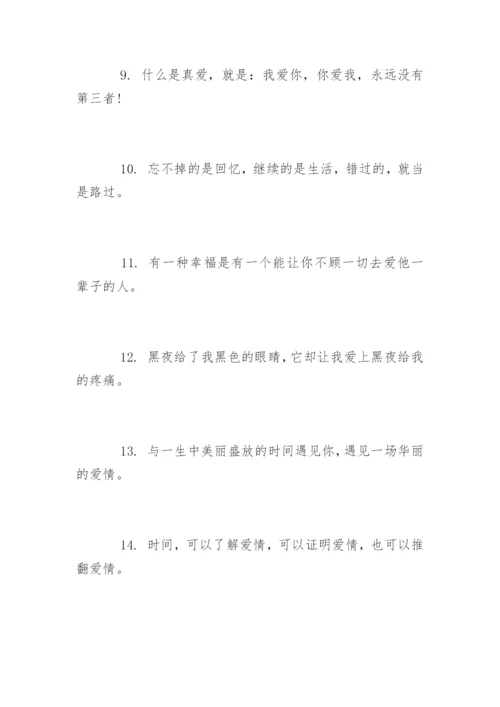 9. 什么是真爱，就是：我爱你，你爱我，永远没有第三者！

10. 忘不掉的是回忆，继续的是生活，错过的，就当是路过。

11. 有一种幸福是有一个能让你不顾一切去爱他一辈子的人。

12. 黑夜给了我黑色的眼睛，它却让我爱上黑夜给我的疼痛。

13. 与一生中美丽盛放的时间遇见你，遇见一场华丽的爱情。

14. 时间，可以了解爱情，可以证明爱情，也可以推翻爱情。